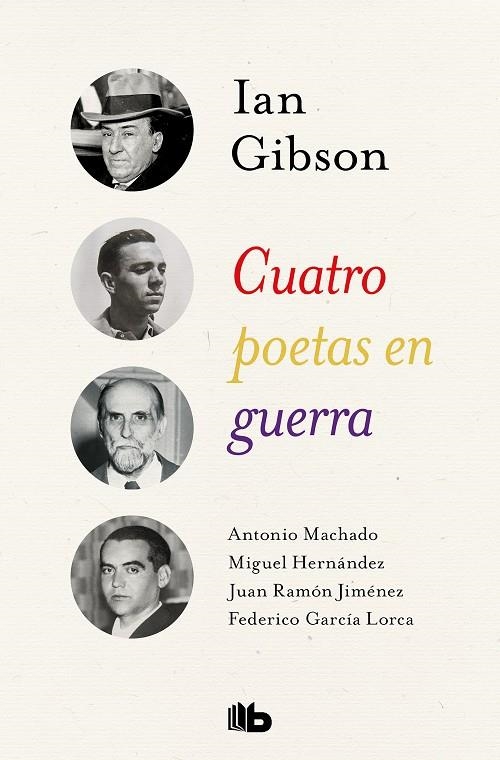 Ian Gibson

Cuatro poetas en guerra

Antonio Machado
Miguel Hernández
Juan Ramón Jiménez
Federico García Lorca

b